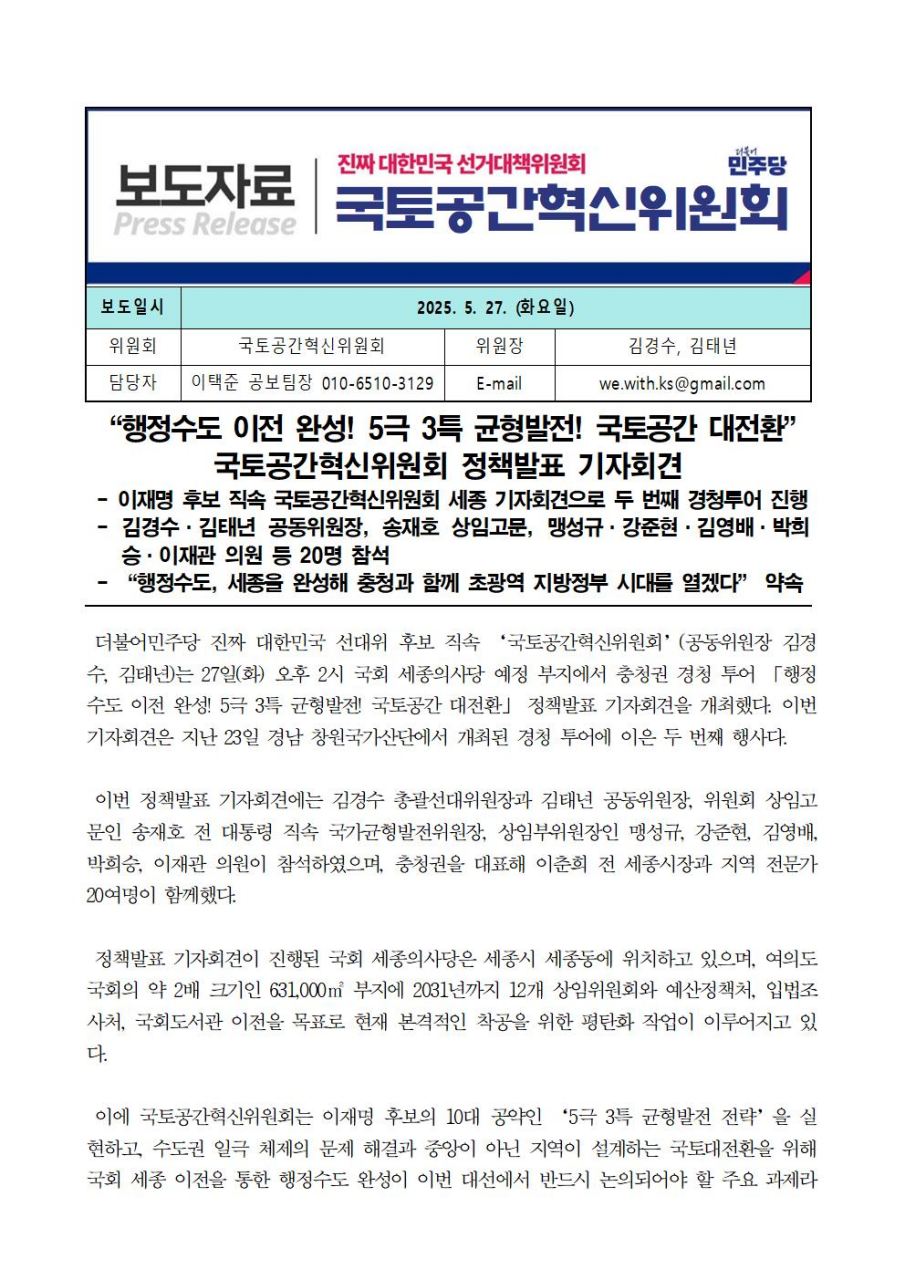 보도자료
Press Release

진짜 대한민국 선거대책위원회
국토공간혁신위원회

더불어
민주당

| 보도일시 | 2025. 5. 27. (화요일) | | |
|---|---|---|---|
| 위원회 | 국토공간혁신위원회 | 위원장 | 김경수, 김태년 |
| 담당자 | 이택준 공보팀장 010-6510-3129 | E-mail | we.with.ks@gmail.com |

“행정수도 이전 완성! 5극 3특 균형발전! 국토공간 대전환”
국토공간혁신위원회 정책발표 기자회견

- 이재명 후보 직속 국토공간혁신위원회 세종 기자회견으로 두 번째 경청투어 진행
- 김경수 · 김태년 공동위원장, 송재호 상임고문, 맹성규 · 강준현 · 김영배 · 박희승 · 이재관 의원 등 20명 참석
- “행정수도, 세종을 완성해 충청과 함께 초광역 지방정부 시대를 열겠다” 약속

더불어민주당 진짜 대한민국 선대위 후보 직속 ‘국토공간혁신위원회’(공동위원장 김경수, 김태년)는 27일(화) 오후 2시 국회 세종의사당 예정 부지에서 충청권 경청 투어 「행정수도 이전 완성! 5극 3특 균형발전! 국토공간 대전환」 정책발표 기자회견을 개최했다. 이번 기자회견은 지난 23일 경남 창원국가산단에서 개최된 경청 투어에 이은 두 번째 행사다.

이번 정책발표 기자회견에는 김경수 총괄선대위원장과 김태년 공동위원장, 위원회 상임고문인 송재호 전 대통령 직속 국가균형발전위원장, 상임부위원장인 맹성규, 강준현, 김영배, 박희승, 이재관 의원이 참석하였으며, 충청권을 대표해 이춘희 전 세종시장과 지역 전문가 20여명이 함께했다.

정책발표 기자회견이 진행된 국회 세종의사당은 세종시 세종동에 위치하고 있으며, 여의도 국회의 약 2배 크기인 631,000㎡ 부지에 2031년까지 12개 상임위원회와 예산정책처, 입법조사처, 국회도서관 이전을 목표로 현재 본격적인 착공을 위한 평탄화 작업이 이루어지고 있다.

이에 국토공간혁신위원회는 이재명 후보의 10대 공약인 ‘5극 3특 균형발전 전략’을 실현하고, 수도권 일극 체제의 문제 해결과 중앙이 아닌 지역이 설계하는 국토대전환을 위해 국회 세종 이전을 통한 행정수도 완성이 이번 대선에서 반드시 논의되어야 할 주요 과제라